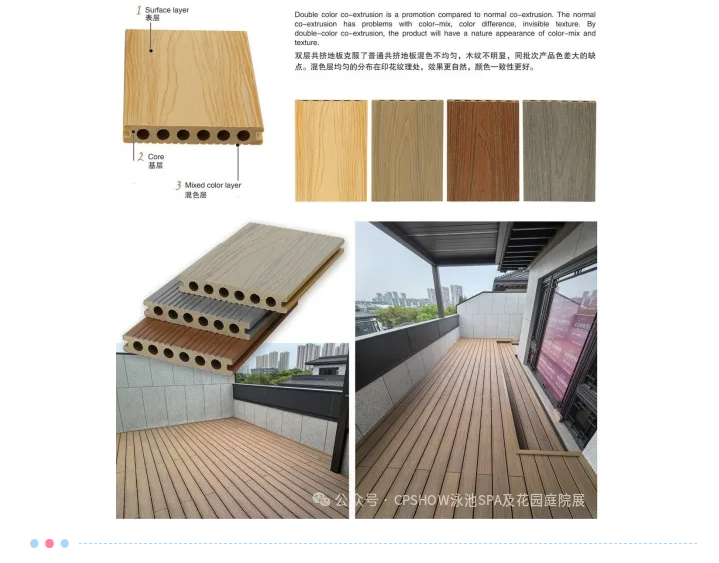 1 Surface layer
表层

2 Core
基层

3 Mixed color layer
混色层

Double color co-extrusion is a promotion compared to normal co-extrusion. The normal co-extrusion has problems with color-mix, color difference, invisible texture. By double-color co-extrusion, the product will have a nature appearance of color-mix and texture.

双层共挤地板克服了普通共挤地板混色不均匀，木纹不明显，同批次产品色差大的缺点。混色层均匀的分布在印花纹理处，效果更自然，颜色一致性更好。

公众号 · CPSHOW泳池SPA及花园庭院展